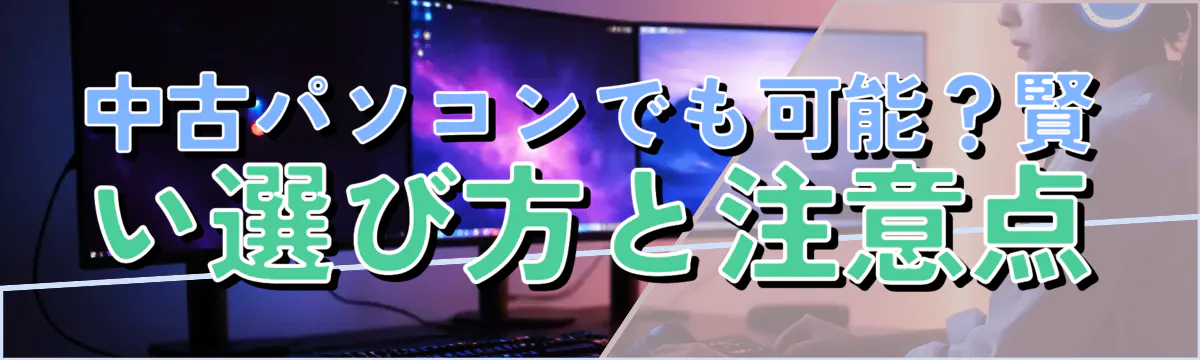 中古パソコンでも可能？賢い選び方と注意点